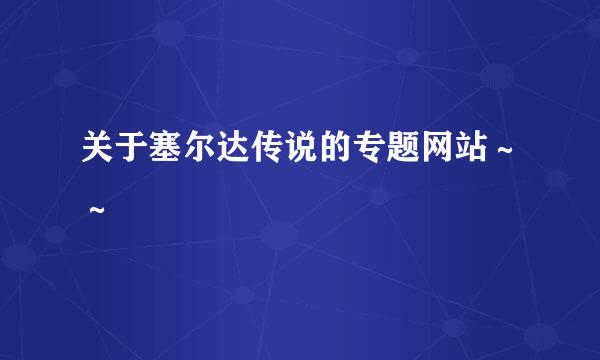 关于塞尔达传说的专题网站~~